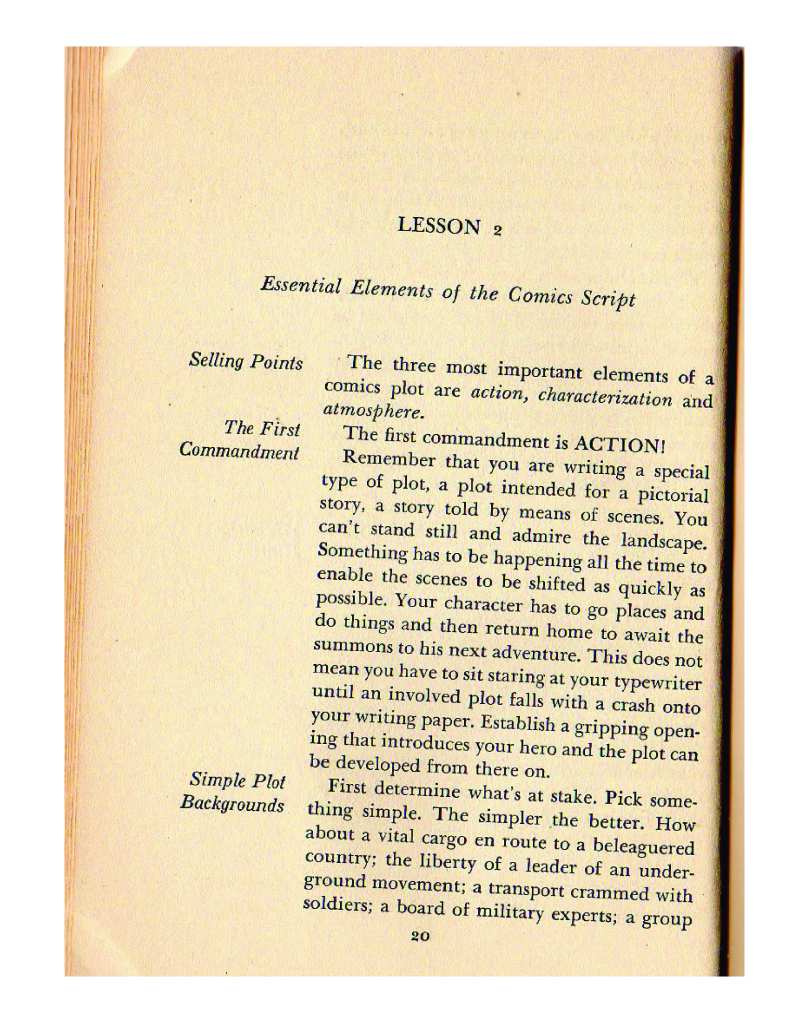 LESSON 2

Essential Elements of the Comics Script

Selling Points

The three most important elements of a comics plot are action, characterization and atmosphere.

The First Commandment

The first commandment is ACTION!

Remember that you are writing a special type of plot, a plot intended for a pictorial story, a story told by means of scenes. You can't stand still and admire the landscape. Something has to be happening all the time to enable the scenes to be shifted as quickly as possible. Your character has to go places and do things and then return home to await the summons to his next adventure. This does not mean you have to sit staring at your typewriter until an involved plot falls with a crash onto your writing paper. Establish a gripping opening that introduces your hero and the plot can be developed from there on.

Simple Plot Backgrounds

First determine what's at stake. Pick something simple. The simpler the better. How about a vital cargo en route to a beleaguered country; the liberty of a leader of an underground movement; a transport crammed with soldiers; a board of military experts; a group

20